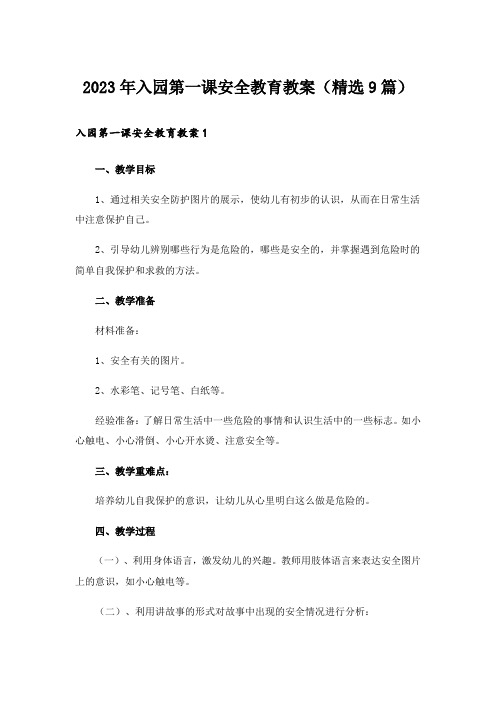 2023年入园第一课安全教育教案（精选9篇）

入园第一课安全教育教案1

一、教学目标

1、通过相关安全防护图片的展示，使幼儿有初步的认识，从而在日常生活中注意保护自己。

2、引导幼儿辨别哪些行为是危险的，哪些是安全的，并掌握遇到危险时的简单自我保护和求救的方法。

二、教学准备

材料准备：

1、安全有关的图片。

2、水彩笔、记号笔、白纸等。

经验准备：了解日常生活中一些危险的事情和认识生活中的一些标志。如小心触电、小心滑倒、小心开水烫、注意安全等。

三、教学重难点：

培养幼儿自我保护的意识，让幼儿从心里明白这么做是危险的。

四、教学过程

（一）、利用身体语言，激发幼儿的兴趣。教师用肢体语言来表达安全图片上的意识，如小心触电等。

（二）、利用讲故事的形式对故事中出现的安全情况进行分析：